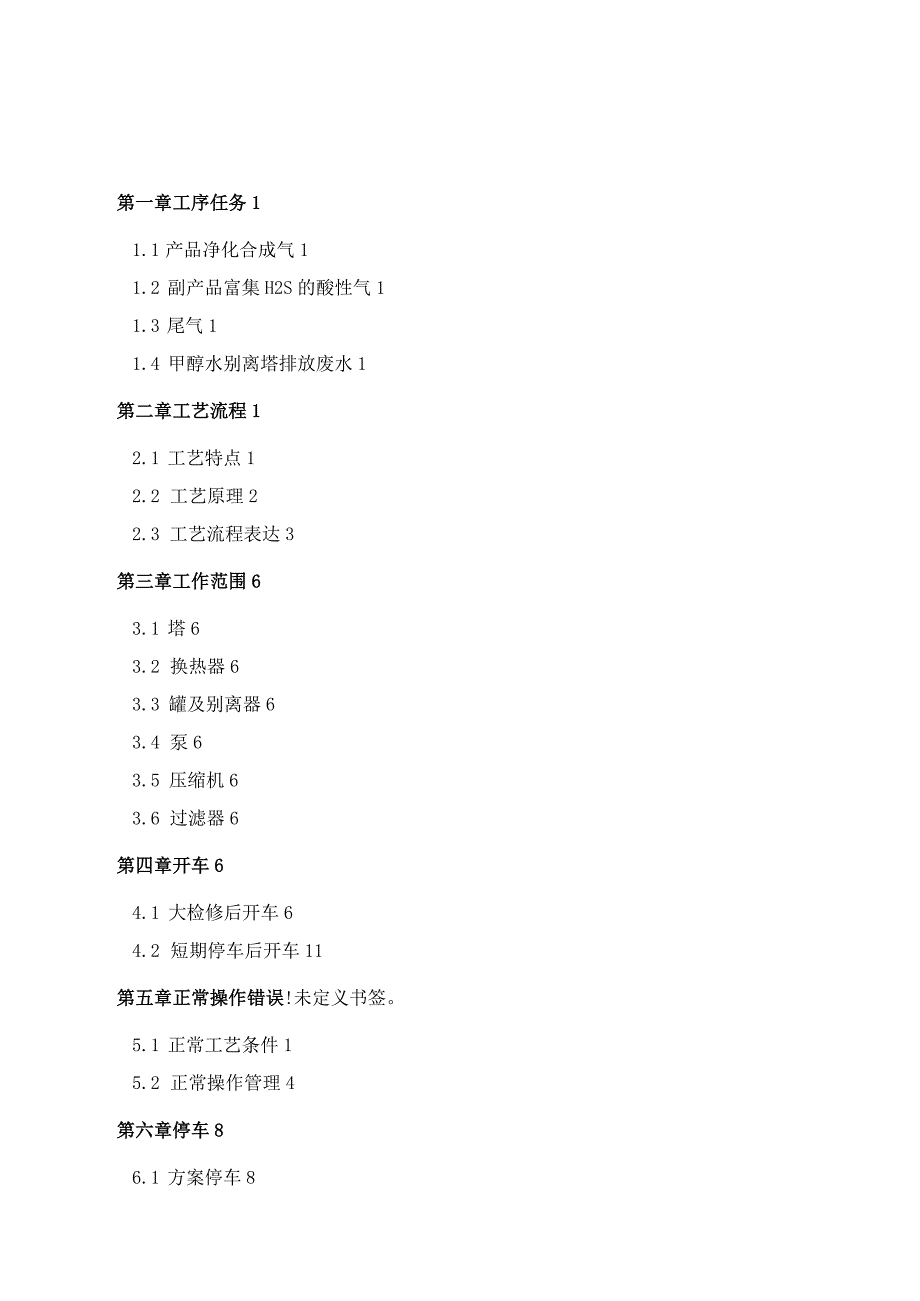 第一章工序任务 1

1.1 产品净化合成气 1

1.2 副产品富集 H2S 的酸性气 1

1.3 尾气 1

1.4 甲醇水别离塔排放废水 1

第二章工艺流程 1

2.1 工艺特点 1

2.2 工艺原理 2

2.3 工艺流程表达 3

第三章工作范围 6

3.1 塔 6

3.2 换热器 6

3.3 罐及别离器 6

3.4 泵 6

3.5 压缩机 6

3.6 过滤器 6

第四章开车 6

4.1 大检修后开车 6

4.2 短期停车后开车 11

第五章正常操作错误!未定义书签。

5.1 正常工艺条件 1

5.2 正常操作管理 4

第六章停车 8

6.1 方案停车 8